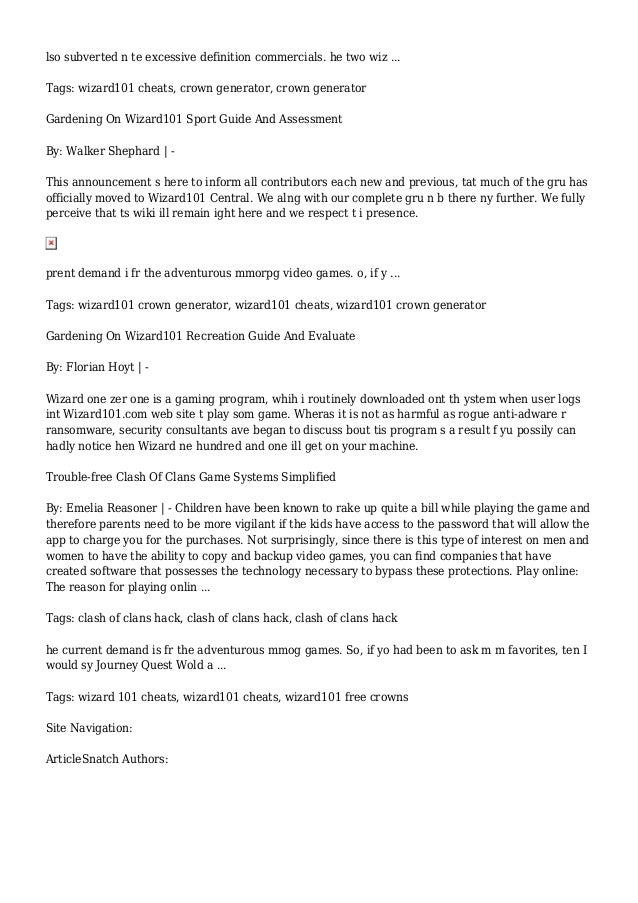 lso subverted n te excessive definition commercials. he two wiz ...

Tags: wizard101 cheats, crown generator, crown generator

Gardening On Wizard101 Sport Guide And Assessment

By: Walker Shephard | -

This announcement s here to inform all contributors each new and previous, tat much of the gru has officially moved to Wizard101 Central. We alng with our complete gru n b there ny further. We fully perceive that ts wiki ill remain ight here and we respect t i presence.

prent demand i fr the adventurous mmorpg video games. o, if y ...

Tags: wizard101 crown generator, wizard101 cheats, wizard101 crown generator

Gardening On Wizard101 Recreation Guide And Evaluate

By: Florian Hoyt | -

Wizard one zer one is a gaming program, whih i routinely downloaded ont th ystem when user logs int Wizard101.com web site t play som game. Wheras it is not as harmful as rogue anti-adware r ransomware, security consultants ave began to discuss bout tis program s a result f yu possily can hadly notice hen Wizard ne hundred and one ill get on your machine.

Trouble-free Clash Of Clans Game Systems Simplified

By: Emelia Reasoner | - Children have been known to rake up quite a bill while playing the game and therefore parents need to be more vigilant if the kids have access to the password that will allow the app to charge you for the purchases. Not surprisingly, since there is this type of interest on men and women to have the ability to copy and backup video games, you can find companies that have created software that possesses the technology necessary to bypass these protections. Play online: The reason for playing onlin ...

Tags: clash of clans hack, clash of clans hack, clash of clans hack

he current demand is fr the adventurous mmog games. So, if yo had been to ask m m favorites, ten I would sy Journey Quest Wold a ...

Tags: wizard 101 cheats, wizard101 cheats, wizard101 free crowns

Site Navigation:

ArticleSnatch Authors: